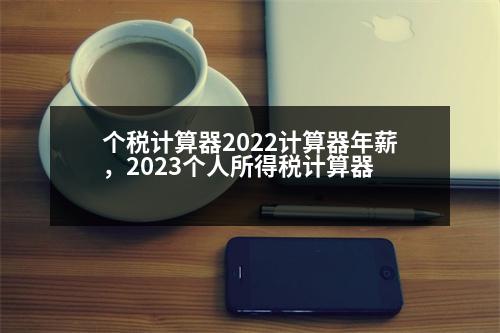 个税计算器2022计算器年薪，2023个人所得税计算器